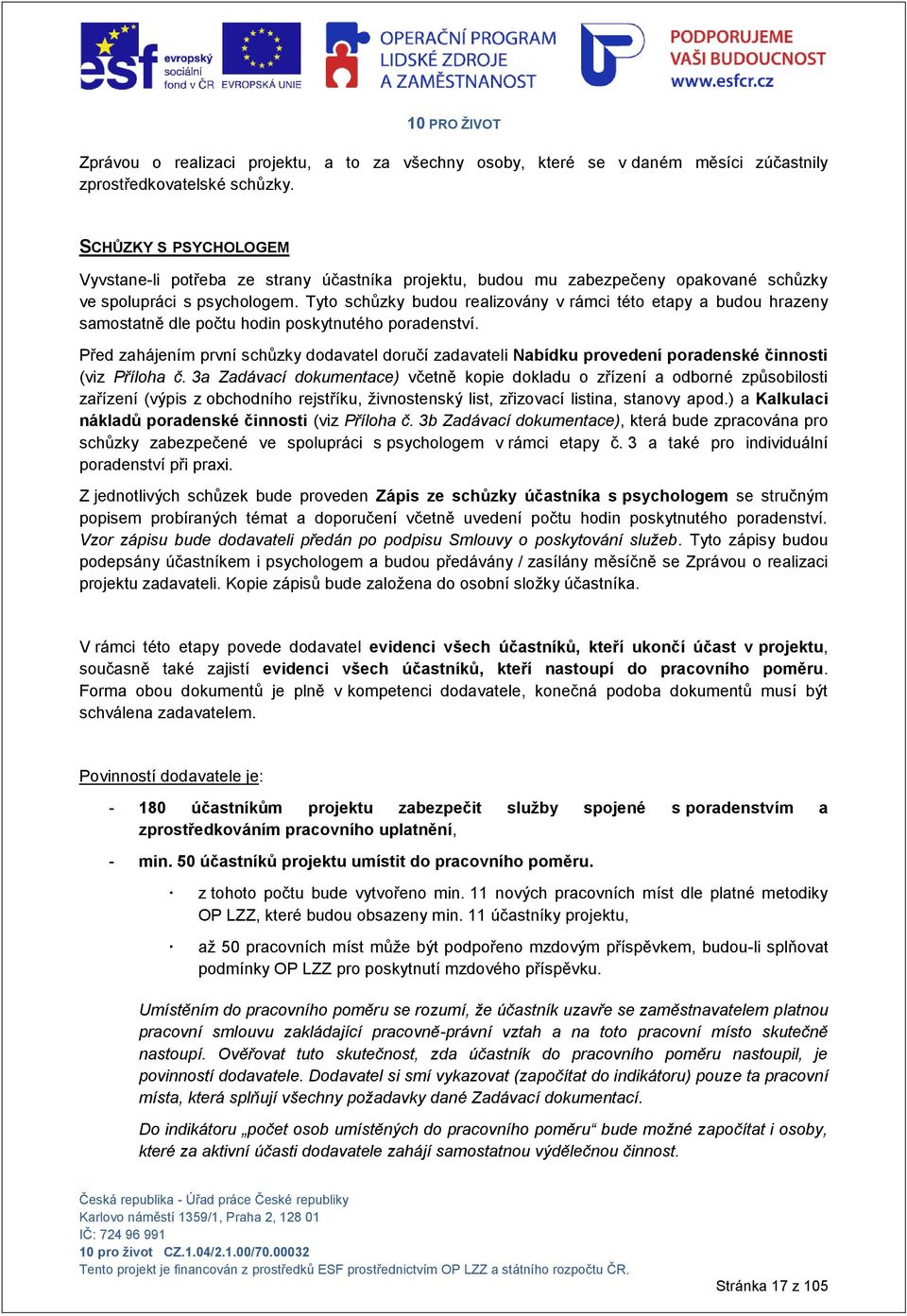 esf evropský sociální fond v ČR EVROPSKÁ UNIE

OPERAČNÍ PROGRAM LIDSKÉ ZDROJE A ZAMĚSTNANOST

PODPORUJEME VAŠI BUDOUCNOST www.esfcr.cz

10 PRO ŽIVOT

Zprávou o realizaci projektu, a to za všechny osoby, které se v daném měsíci zúčastnily zprostředkovatelské schůzky.

SCHŮZKY S PSYCHOLOGEM

Vyvstane-li potřeba ze strany účastníka projektu, budou mu zabezpečeny opakované schůzky ve spolupráci s psychologem. Tyto schůzky budou realizovány v rámci této etapy a budou hrazeny samostatně dle počtu hodin poskytnutého poradenství.

Před zahájením první schůzky dodavatel doručí zadavateli Nabídku provedení poradenské činnosti (viz Příloha č. 3a Zadávací dokumentace) včetně kopie dokladu o zřízení a odborné způsobilosti zařízení (výpis z obchodního rejstříku, živnostenský list, zřizovací listina, stanovy apod.) a Kalkulaci nákladů poradenské činnosti (viz Příloha č. 3b Zadávací dokumentace), která bude zpracována pro schůzky zabezpečené ve spolupráci s psychologem v rámci etapy č. 3 a také pro individuální poradenství při praxi.

Z jednotlivých schůzek bude proveden Zápis ze schůzky účastníka s psychologem se stručným popisem probíraných témat a doporučení včetně uvedení počtu hodin poskytnutého poradenství. Vzor zápisu bude dodavateli předán po podpisu Smlouvy o poskytování služeb. Tyto zápisy budou podepsány účastníkem i psychologem a budou předávány / zasílány měsíčně se Zprávou o realizaci projektu zadavateli. Kopie zápisů bude založena do osobní složky účastníka.

V rámci této etapy povede dodavatel evidenci všech účastníků, kteří ukončí účast v projektu, současně také zajistí evidenci všech účastníků, kteří nastoupí do pracovního poměru. Forma obou dokumentů je plně v kompetenci dodavatele, konečná podoba dokumentů musí být schválena zadavatelem.

Povinností dodavatele je:

- 180 účastníkům projektu zabezpečit služby spojené s poradenstvím a zprostředkováním pracovního uplatnění,

- min. 50 účastníků projektu umístit do pracovního poměru.

· z tohoto počtu bude vytvořeno min. 11 nových pracovních míst dle platné metodiky OP LZZ, které budou obsazeny min. 11 účastníky projektu,

· až 50 pracovních míst může být podpořeno mzdovým příspěvkem, budou-li splňovat podmínky OP LZZ pro poskytnutí mzdového příspěvku.

Umístěním do pracovního poměru se rozumí, že účastník uzavře se zaměstnavatelem platnou pracovní smlouvu zakládající pracovně-právní vztah a na toto pracovní místo skutečně nastoupí. Ověřovat tuto skutečnost, zda účastník do pracovního poměru nastoupil, je povinností dodavatele. Dodavatel si smí vykazovat (započítat do indikátoru) pouze ta pracovní místa, která splňují všechny požadavky dané Zadávací dokumentací.

Do indikátoru „počet osob umístěných do pracovního poměru“ bude možné započítat i osoby, které za aktivní účasti dodavatele zahájí samostatnou výdělečnou činnost.

Česká republika - Úřad práce České republiky
Karlovo náměstí 1359/1, Praha 2, 128 01
IČ: 724 96 991
10 pro život CZ.1.04/2.1.00/70.00032
Tento projekt je financován z prostředků ESF prostřednictvím OP LZZ a státního rozpočtu ČR.

Stránka 17 z 105